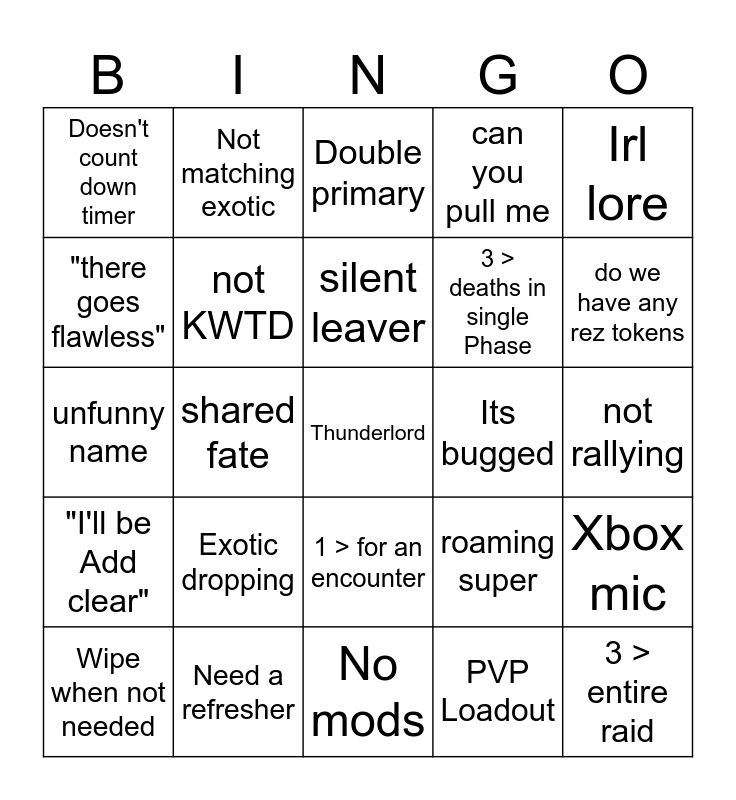 | B | I | N | G | O |
|---|---|---|---|---|
| Doesn't count down timer | Not matching exotic | Double primary | can you pull me | Irl lore |
| "there goes flawless" | not KWTD | silent leaver | 3 > deaths in single Phase | do we have any rez tokens |
| unfunny name | shared fate | Thunderlord | Its bugged | not rallying |
| "I'll be Add clear" | Exotic dropping | 1 > for an encounter | roaming super | Xbox mic |
| Wipe when not needed | Need a refresher | No mods | PVP Loadout | 3 > entire raid |